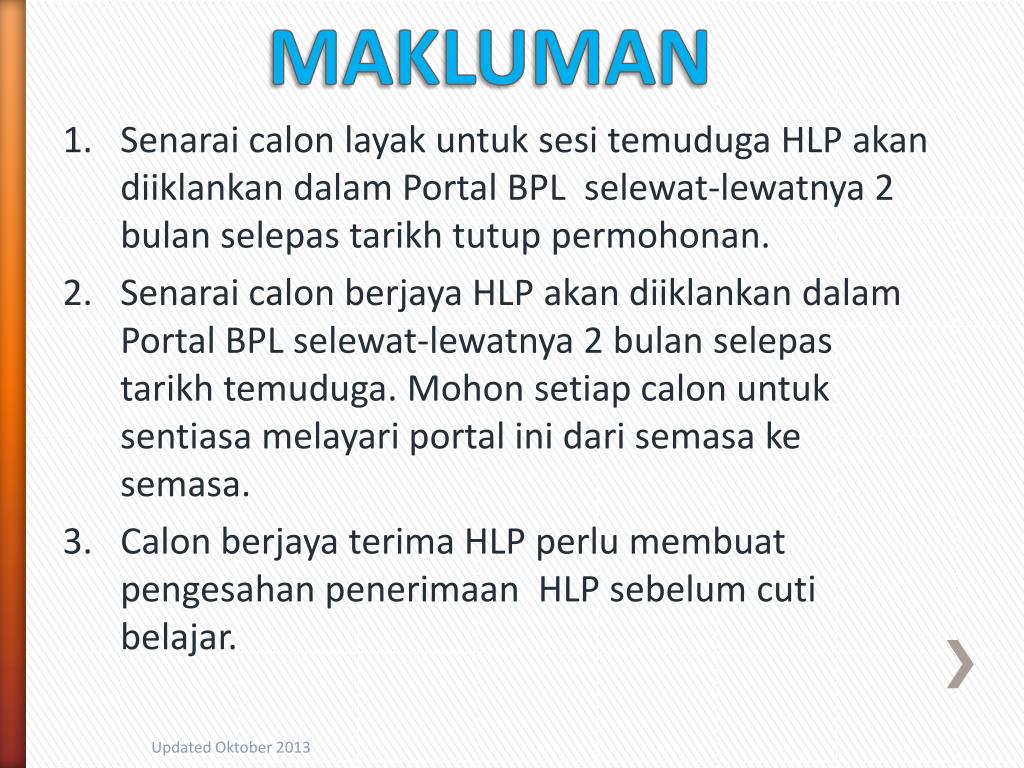 MAKLUMAN

1. Senarai calon layak untuk sesi temuduga HLP akan diiklankan dalam Portal BPL selewat-lewatnya 2 bulan selepas tarikh tutup permohonan.
2. Senarai calon berjaya HLP akan diiklankan dalam Portal BPL selewat-lewatnya 2 bulan selepas tarikh temuduga. Mohon setiap calon untuk sentiasa melayari portal ini dari semasa ke semasa.
3. Calon berjaya terima HLP perlu membuat pengesahan penerimaan HLP sebelum cuti belajar.

Updated Oktober 2013